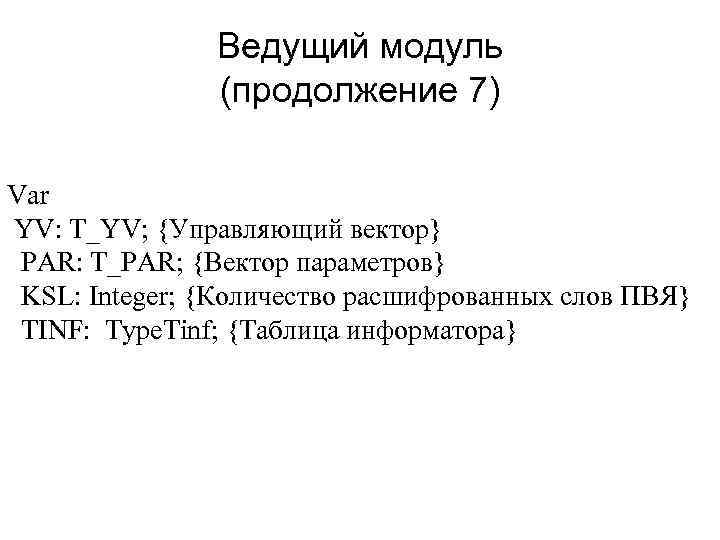 Ведущий модуль
(продолжение 7)

Var
YV: T_YV; {Управляющий вектор}
PAR: T_PAR; {Вектор параметров}
KSL: Integer; {Количество расшифрованных слов ПВЯ}
TINF: TypeTinf; {Таблица информатора}